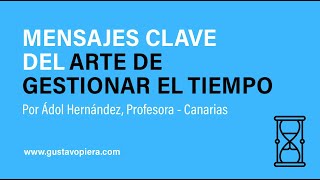 MENSAJES CLAVE DEL ARTE DE GESTIONAR EL TIEMPO

Por Ádol Hernández, Profesora - Canarias

www.gustavopiera.com